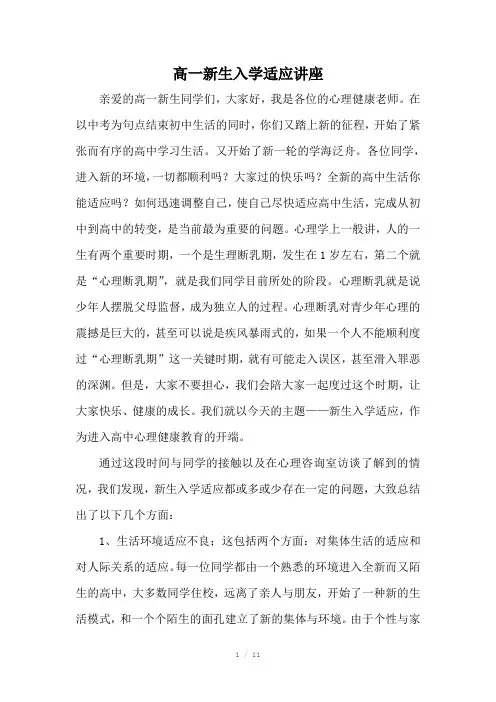 高一新生入学适应讲座

亲爱的高一新生同学们，大家好，我是各位的心理健康老师。在以中考为句点结束初中生活的同时，你们又踏上新的征程，开始了紧张而有序的高中学习生活。又开始了新一轮的学海泛舟。各位同学，进入新的环境，一切都顺利吗？大家过的快乐吗？全新的高中生活你能适应吗？如何迅速调整自己，使自己尽快适应高中生活，完成从初中到高中的转变，是当前最为重要的问题。心理学上一般讲，人的一生有两个重要时期，一个是生理断乳期，发生在1岁左右，第二个就是“心理断乳期”，就是我们同学目前所处的阶段。心理断乳就是说少年人摆脱父母监督，成为独立人的过程。心理断乳对青少年心理的震撼是巨大的，甚至可以说是疾风暴雨式的，如果一个人不能顺利度过“心理断乳期”这一关键时期，就有可能走入误区，甚至滑入罪恶的深渊。但是，大家不要担心，我们会陪大家一起度过这个时期，让大家快乐、健康的成长。我们就以今天的主题——新生入学适应，作为进入高中心理健康教育的开端。

通过这段时间与同学的接触以及在心理咨询室访谈了解到的情况，我们发现，新生入学适应都或多或少存在一定的问题，大致总结出了以下几个方面：

1、生活环境适应不良：这包括两个方面：对集体生活的适应和对人际关系的适应。每一位同学都由一个熟悉的环境进入全新而又陌生的高中，大多数同学住校，远离了亲人与朋友，开始了一种新的生活模式，和一个个陌生的面孔建立了新的集体与环境。由于个性与家

1 / 11